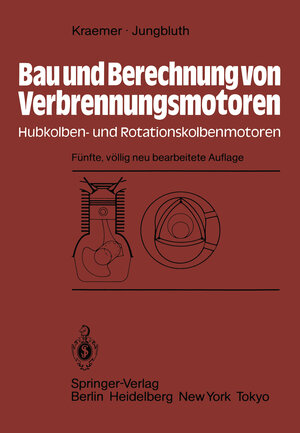 Kraemer · Jungbluth

Bau und Berechnung von Verbrennungsmotoren

Hubkolben- und Rotationskolbenmotoren

Fünfte, völlig neu bearbeitete Auflage

Springer-Verlag
Berlin Heidelberg New York Tokyo